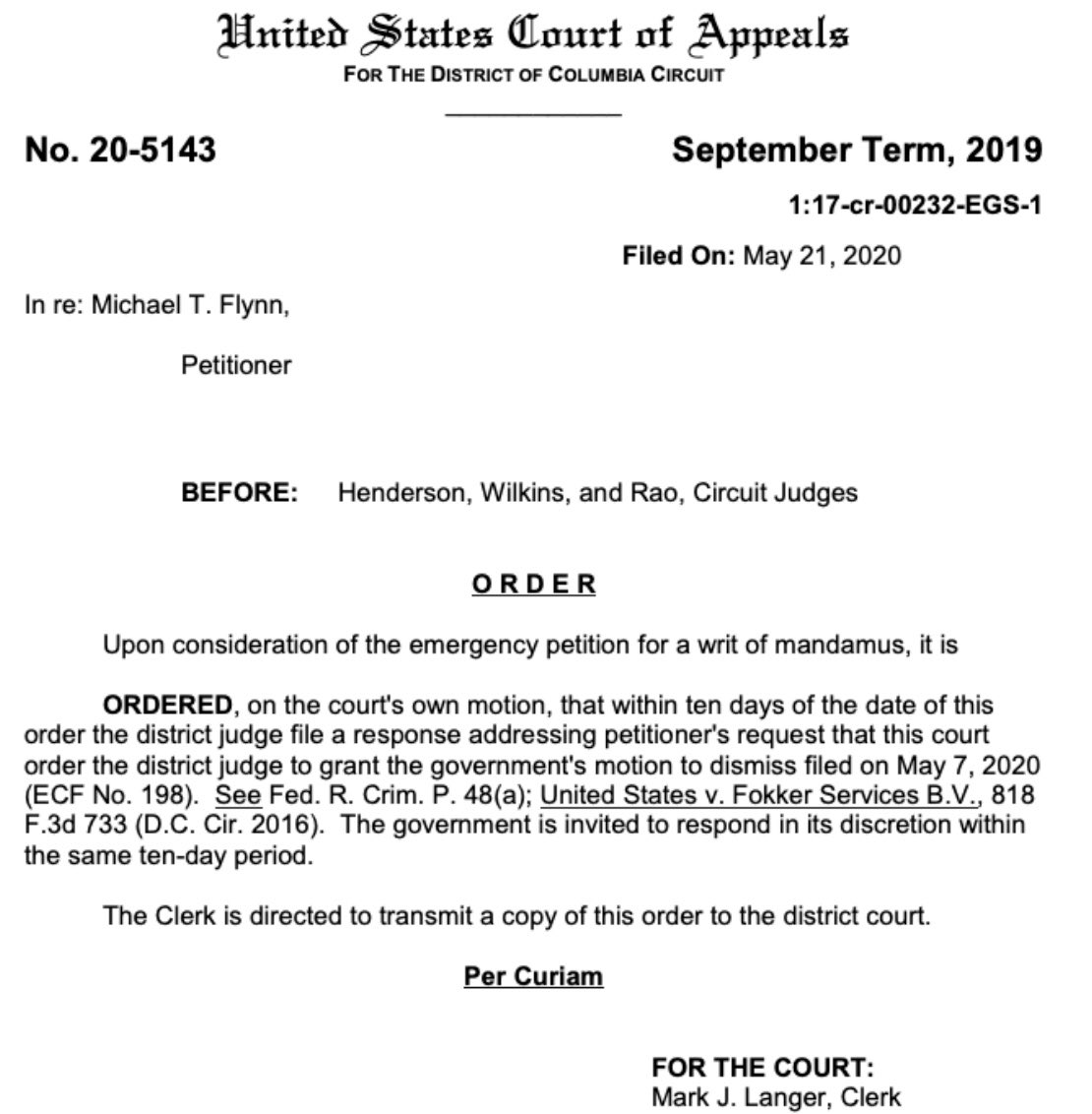 United States Court of Appeals
FOR THE DISTRICT OF COLUMBIA CIRCUIT

No. 20-5143

September Term, 2019

1:17-cr-00232-EGS-1

Filed On: May 21, 2020

In re: Michael T. Flynn,

Petitioner

BEFORE: Henderson, Wilkins, and Rao, Circuit Judges

ORDER

Upon consideration of the emergency petition for a writ of mandamus, it is

ORDERED, on the court's own motion, that within ten days of the date of this order the district judge file a response addressing petitioner's request that this court order the district judge to grant the government's motion to dismiss filed on May 7, 2020 (ECF No. 198). See Fed. R. Crim. P. 48(a); United States v. Fokker Services B.V., 818 F.3d 733 (D.C. Cir. 2016). The government is invited to respond in its discretion within the same ten-day period.

The Clerk is directed to transmit a copy of this order to the district court.

Per Curiam

FOR THE COURT:
Mark J. Langer, Clerk